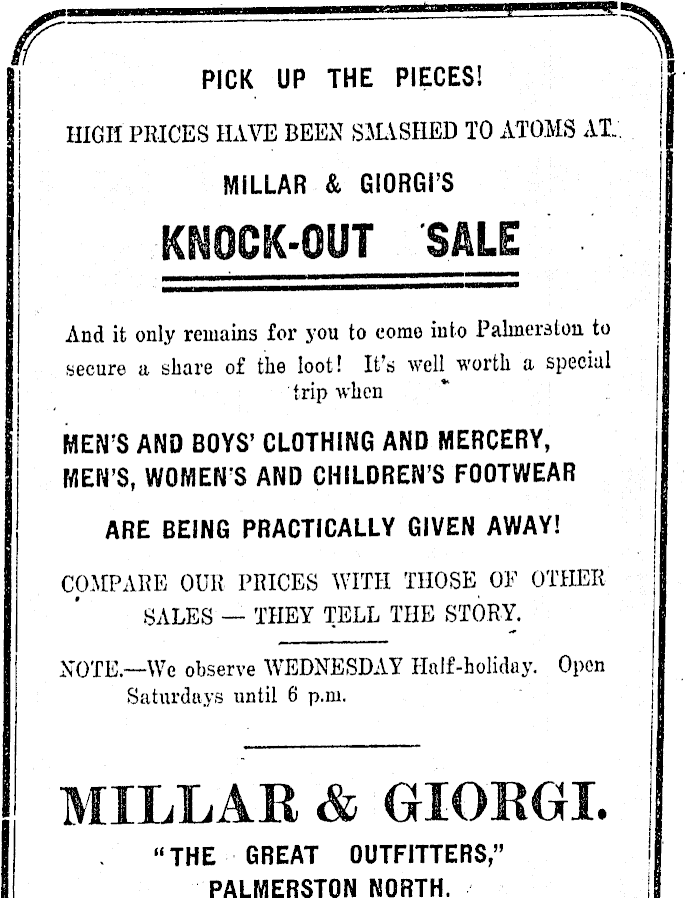 PICK UP THE PIECES!

HIGH PRICES HAVE BEEN SMASHED TO ATOMS AT

MILLAR & GIORGI'S

KNOCK-OUT SALE

And it only remains for you to come into Palmerston to secure a share of the loot! It's well worth a special trip when

MEN'S AND BOYS' CLOTHING AND MERCERY, MEN'S, WOMEN'S AND CHILDREN'S FOOTWEAR

ARE BEING PRACTICALLY GIVEN AWAY!

COMPARE OUR PRICES WITH THOSE OF OTHER SALES — THEY TELL THE STORY.

NOTE.—We observe WEDNESDAY Half-holiday. Open Saturdays until 6 p.m.

MILLAR & GIORGI.

"THE GREAT OUTFITTERS,"

PALMERSTON NORTH.